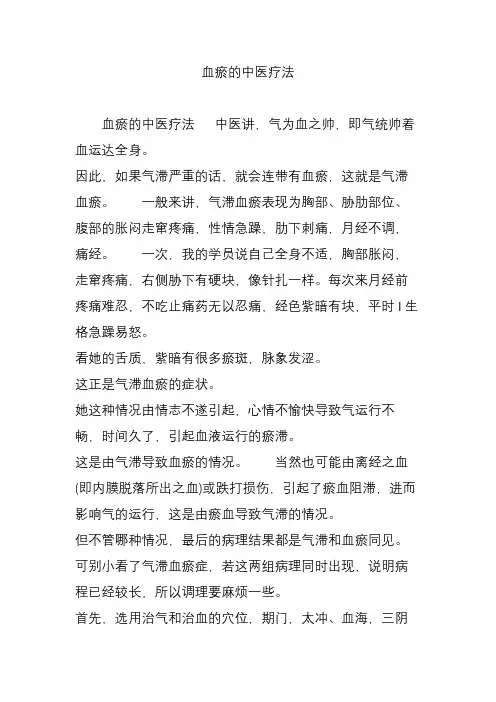 血瘀的中医疗法

血瘀的中医疗法　中医讲，气为血之帅，即气统帅着血运达全身。

因此，如果气滞严重的话，就会连带有血瘀，这就是气滞血瘀。　一般来讲，气滞血瘀表现为胸部、胁肋部位、腹部的胀闷走窜疼痛，性情急躁，肋下刺痛，月经不调，痛经。　一次，我的学员说自己全身不适，胸部胀闷，走窜疼痛，右侧胁下有硬块，像针扎一样。每次来月经前疼痛难忍，不吃止痛药无以忍痛，经色紫暗有块，平时 I 生格急躁易怒。

看她的舌质，紫暗有很多瘀斑，脉象发涩。

这正是气滞血瘀的症状。

她这种情况由情志不遂引起，心情不愉快导致气运行不畅，时间久了，引起血液运行的瘀滞。

这是由气滞导致血瘀的情况。　当然也可能由离经之血(即内膜脱落所出之血)或跌打损伤，引起了瘀血阻滞，进而影响气的运行，这是由瘀血导致气滞的情况。

但不管哪种情况，最后的病理结果都是气滞和血瘀同见。

可别小看了气滞血瘀症，若这两组病理同时出现，说明病程已经较长，所以调理要麻烦一些。

首先，选用治气和治血的穴位，期门，太冲、血海，三阴